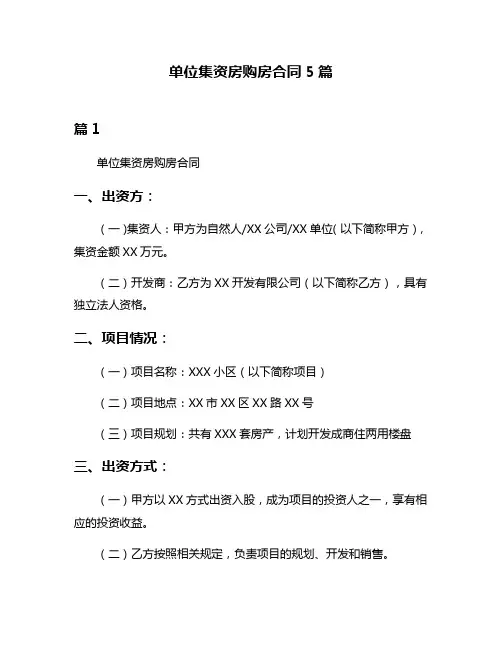 单位集资房购房合同 5 篇

篇 1

单位集资房购房合同

一、出资方：

（一)集资人：甲方为自然人/XX 公司/XX 单位(以下简称甲方)，集资金额 XX 万元。

（二）开发商：乙方为 XX 开发有限公司（以下简称乙方），具有独立法人资格。

二、项目情况：

（一）项目名称：XXX 小区（以下简称项目）

（二）项目地点：XX 市 XX 区 XX 路 XX 号

（三）项目规划：共有 XXX 套房产，计划开发成商住两用楼盘

三、出资方式：

（一）甲方以 XX 方式出资入股，成为项目的投资人之一，享有相应的投资收益。

（二）乙方按照相关规定，负责项目的规划、开发和销售。